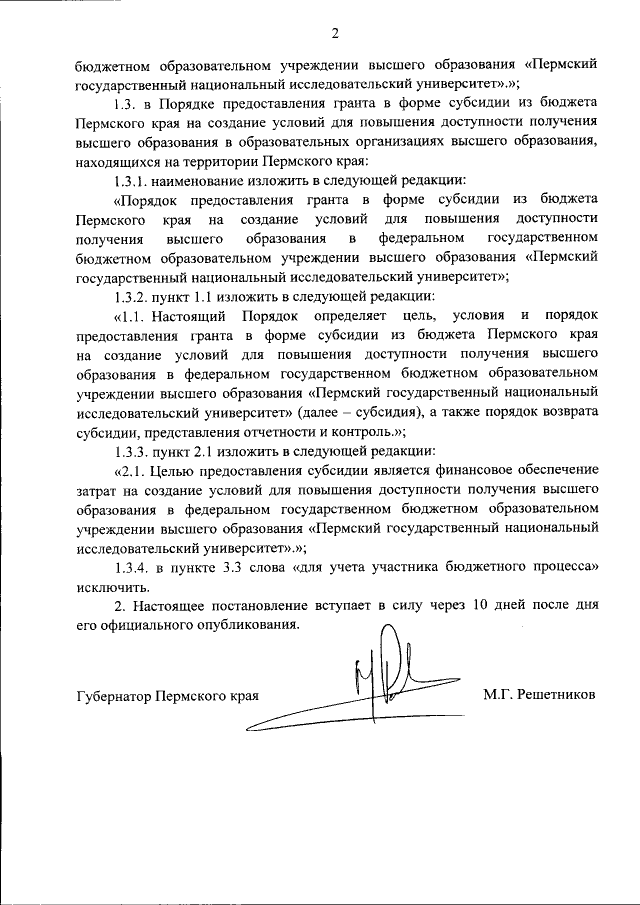 2

бюджетном образовательном учреждении высшего образования «Пермский государственный национальный исследовательский университет».»;

1.3. в Порядке предоставления гранта в форме субсидии из бюджета Пермского края на создание условий для повышения доступности получения высшего образования в образовательных организациях высшего образования, находящихся на территории Пермского края:

1.3.1. наименование изложить в следующей редакции:

«Порядок предоставления гранта в форме субсидии из бюджета Пермского края на создание условий для повышения доступности получения высшего образования в федеральном государственном бюджетном образовательном учреждении высшего образования «Пермский государственный национальный исследовательский университет»;

1.3.2. пункт 1.1 изложить в следующей редакции:

«1.1. Настоящий Порядок определяет цель, условия и порядок предоставления гранта в форме субсидии из бюджета Пермского края на создание условий для повышения доступности получения высшего образования в федеральном государственном бюджетном образовательном учреждении высшего образования «Пермский государственный национальный исследовательский университет» (далее – субсидия), а также порядок возврата субсидии, представления отчетности и контроль.»;

1.3.3. пункт 2.1 изложить в следующей редакции:

«2.1. Целью предоставления субсидии является финансовое обеспечение затрат на создание условий для повышения доступности получения высшего образования в федеральном государственном бюджетном образовательном учреждении высшего образования «Пермский государственный национальный исследовательский университет».»;

1.3.4. в пункте 3.3 слова «для учета участника бюджетного процесса» исключить.

2. Настоящее постановление вступает в силу через 10 дней после дня его официального опубликования.

Губернатор Пермского края М.Г. Решетников